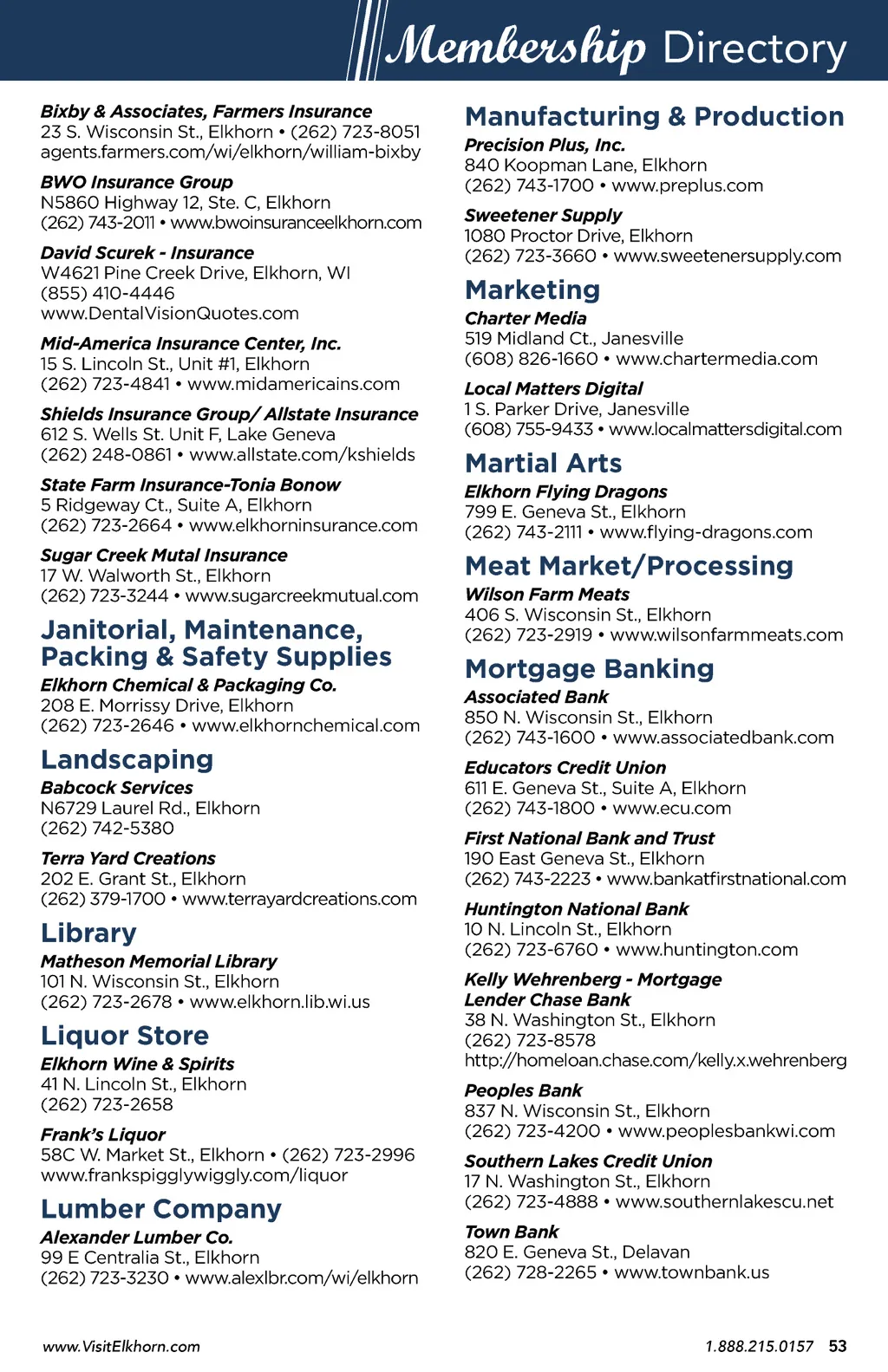 Membership Directory

Bixby & Associates, Farmers Insurance
23 S. Wisconsin St., Elkhorn • (262) 723-8051
agents.farmers.com/wi/elkhorn/william-bixby

BWO Insurance Group
N5860 Highway 12, Ste. C, Elkhorn
(262) 743-2011 • www.bwoinsuranceelkhorn.com

David Scurek - Insurance
W4621 Pine Creek Drive, Elkhorn, WI
(855) 410-4446
www.DentalVisionQuotes.com

Mid-America Insurance Center, Inc.
15 S. Lincoln St., Unit #1, Elkhorn
(262) 723-4841 • www.midamericains.com

Shields Insurance Group/ Allstate Insurance
612 S. Wells St. Unit F, Lake Geneva
(262) 248-0861 • www.allstate.com/kshields

State Farm Insurance-Tonia Bonow
5 Ridgeway Ct., Suite A, Elkhorn
(262) 723-2664 • www.elkhorninsurance.com

Sugar Creek Mutal Insurance
17 W. Walworth St., Elkhorn
(262) 723-3244 • www.sugarcreekmutual.com

Janitorial, Maintenance, Packing & Safety Supplies

Elkhorn Chemical & Packaging Co.
208 E. Morrissy Drive, Elkhorn
(262) 723-2646 • www.elkhornchemical.com

Landscaping

Babcock Services
N6729 Laurel Rd., Elkhorn
(262) 742-5380

Terra Yard Creations
202 E. Grant St., Elkhorn
(262) 379-1700 • www.terrayardcreations.com

Library

Matheson Memorial Library
101 N. Wisconsin St., Elkhorn
(262) 723-2678 • www.elkhorn.lib.wi.us

Liquor Store

Elkhorn Wine & Spirits
41 N. Lincoln St., Elkhorn
(262) 723-2658

Frank's Liquor
58C W. Market St., Elkhorn • (262) 723-2996
www.frankspigglywiggly.com/liquor

Lumber Company

Alexander Lumber Co.
99 E Centralia St., Elkhorn
(262) 723-3230 • www.alexlbr.com/wi/elkhorn

Manufacturing & Production

Precision Plus, Inc.
840 Koopman Lane, Elkhorn
(262) 743-1700 • www.preplus.com

Sweetener Supply
1080 Proctor Drive, Elkhorn
(262) 723-3660 • www.sweetenersupply.com

Marketing

Charter Media
519 Midland Ct., Janesville
(608) 826-1660 • www.chartermedia.com

Local Matters Digital
1 S. Parker Drive, Janesville
(608) 755-9433 • www.localmattersdigital.com

Martial Arts

Elkhorn Flying Dragons
799 E. Geneva St., Elkhorn
(262) 743-2111 • www.flying-dragons.com

Meat Market/Processing

Wilson Farm Meats
406 S. Wisconsin St., Elkhorn
(262) 723-2919 • www.wilsonfarmmeats.com

Mortgage Banking

Associated Bank
850 N. Wisconsin St., Elkhorn
(262) 743-1600 • www.associatedbank.com

Educators Credit Union
611 E. Geneva St., Suite A, Elkhorn
(262) 743-1800 • www.ecu.com

First National Bank and Trust
190 East Geneva St., Elkhorn
(262) 743-2223 • www.bankatfirstnational.com

Huntington National Bank
10 N. Lincoln St., Elkhorn
(262) 723-6760 • www.huntington.com

Kelly Wehrenberg - Mortgage Lender Chase Bank
38 N. Washington St., Elkhorn
(262) 723-8578
http://homeloan.chase.com/kelly.x.wehrenberg

Peoples Bank
837 N. Wisconsin St., Elkhorn
(262) 723-4200 • www.peoplesbankwi.com

Southern Lakes Credit Union
17 N. Washington St., Elkhorn
(262) 723-4888 • www.southernlakescu.net

Town Bank
820 E. Geneva St., Delavan
(262) 728-2265 • www.townbank.us

www.VisitElkhorn.com

1.888.215.0157 53